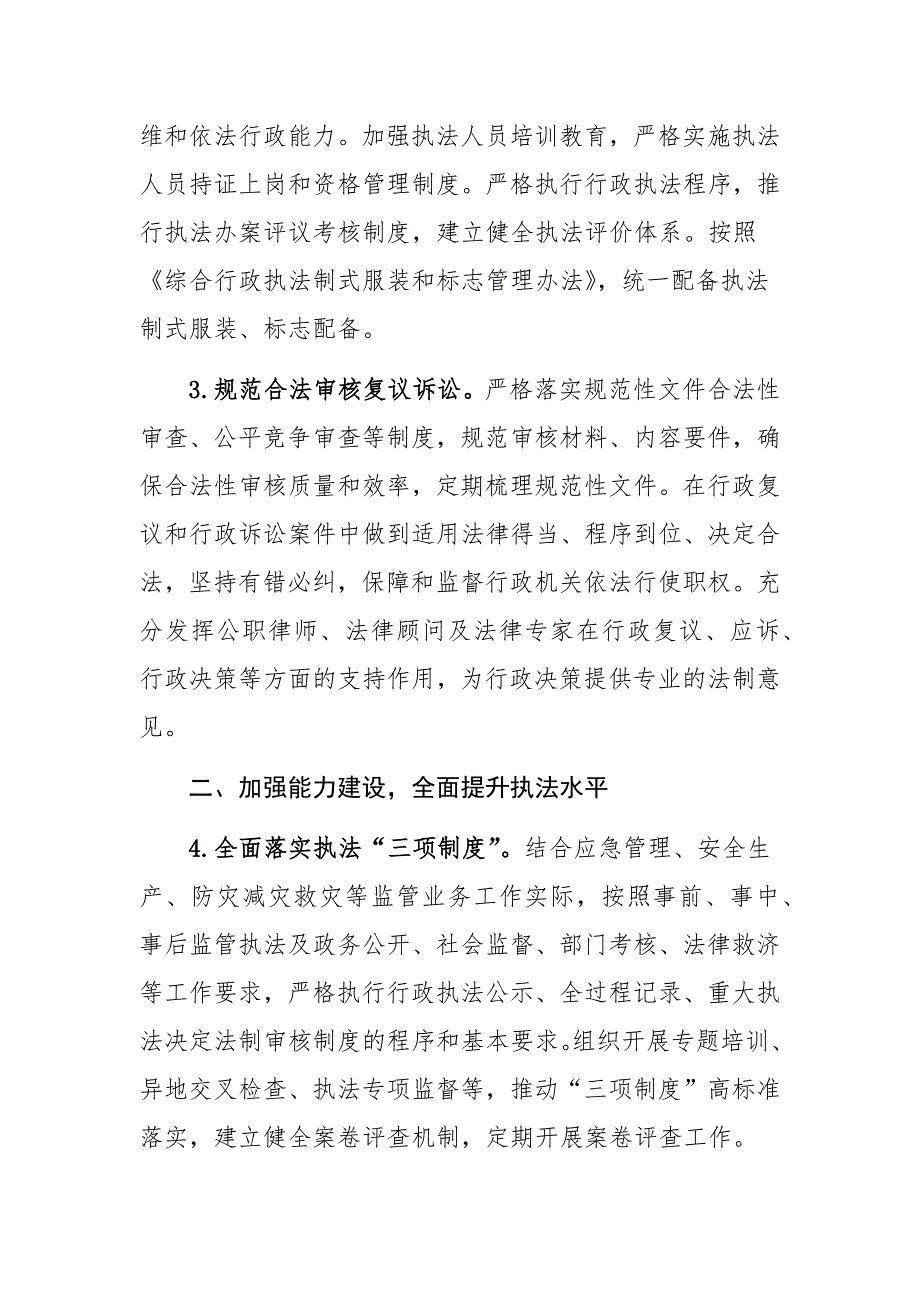 维和依法行政能力。加强执法人员培训教育，严格实施执法人员持证上岗和资格管理制度。严格执行行政执法程序，推行执法办案评议考核制度，建立健全执法评价体系。按照《综合行政执法制式服装和标志管理办法》，统一配备执法制式服装、标志配备。

3.规范合法审核复议诉讼。严格落实规范性文件合法性审查、公平竞争审查等制度，规范审核材料、内容要件，确保合法性审核质量和效率，定期梳理规范性文件。在行政复议和行政诉讼案件中做到适用法律得当、程序到位、决定合法，坚持有错必纠，保障和监督行政机关依法行使职权。充分发挥公职律师、法律顾问及法律专家在行政复议、应诉、行政决策等方面的支持作用，为行政决策提供专业的法制意见。

二、加强能力建设，全面提升执法水平

4.全面落实执法“三项制度”。结合应急管理、安全生产、防灾减灾救灾等监管业务工作实际，按照事前、事中、事后监管执法及政务公开、社会监督、部门考核、法律救济等工作要求，严格执行行政执法公示、全过程记录、重大执法决定法制审核制度的程序和基本要求。组织开展专题培训、异地交叉检查、执法专项监督等，推动“三项制度”高标准落实，建立健全案卷评查机制，定期开展案卷评查工作。